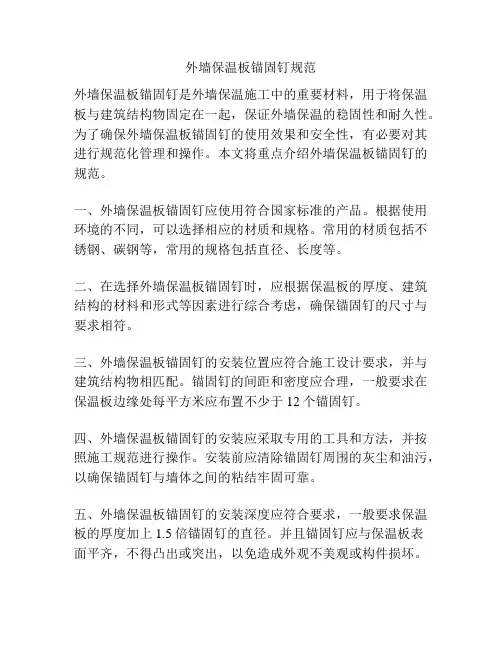 外墙保温板锚固钉规范

外墙保温板锚固钉是外墙保温施工中的重要材料，用于将保温板与建筑结构物固定在一起，保证外墙保温的稳固性和耐久性。为了确保外墙保温板锚固钉的使用效果和安全性，有必要对其进行规范化管理和操作。本文将重点介绍外墙保温板锚固钉的规范。

一、外墙保温板锚固钉应使用符合国家标准的产品。根据使用环境的不同，可以选择相应的材质和规格。常用的材质包括不锈钢、碳钢等，常用的规格包括直径、长度等。

二、在选择外墙保温板锚固钉时，应根据保温板的厚度、建筑结构的材料和形式等因素进行综合考虑，确保锚固钉的尺寸与要求相符。

三、外墙保温板锚固钉的安装位置应符合施工设计要求，并与建筑结构物相匹配。锚固钉的间距和密度应合理，一般要求在保温板边缘处每平方米应布置不少于 12 个锚固钉。

四、外墙保温板锚固钉的安装应采取专用的工具和方法，并按照施工规范进行操作。安装前应清除锚固钉周围的灰尘和油污，以确保锚固钉与墙体之间的粘结牢固可靠。

五、外墙保温板锚固钉的安装深度应符合要求，一般要求保温板的厚度加上 1.5 倍锚固钉的直径。并且锚固钉应与保温板表面平齐，不得凸出或突出，以免造成外观不美观或构件损坏。